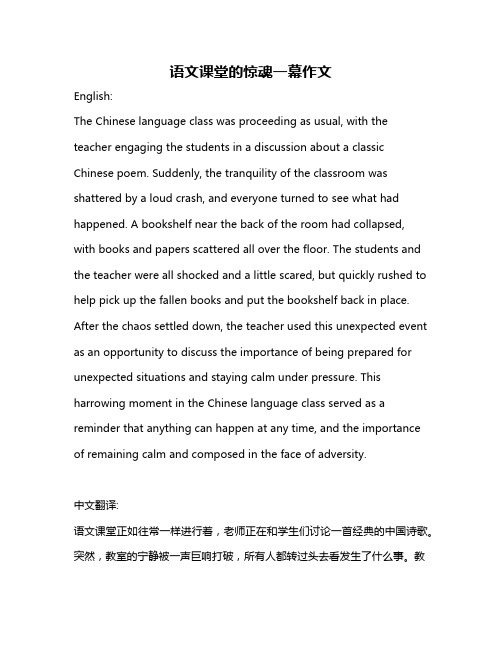 语文课堂的惊魂一幕作文

English:

The Chinese language class was proceeding as usual, with the teacher engaging the students in a discussion about a classic Chinese poem. Suddenly, the tranquility of the classroom was shattered by a loud crash, and everyone turned to see what had happened. A bookshelf near the back of the room had collapsed, with books and papers scattered all over the floor. The students and the teacher were all shocked and a little scared, but quickly rushed to help pick up the fallen books and put the bookshelf back in place. After the chaos settled down, the teacher used this unexpected event as an opportunity to discuss the importance of being prepared for unexpected situations and staying calm under pressure. This harrowing moment in the Chinese language class served as a reminder that anything can happen at any time, and the importance of remaining calm and composed in the face of adversity.

中文翻译:

语文课堂正如往常一样进行着，老师正在和学生们讨论一首经典的中国诗歌。突然，教室的宁静被一声巨响打破，所有人都转过头去看发生了什么事。教